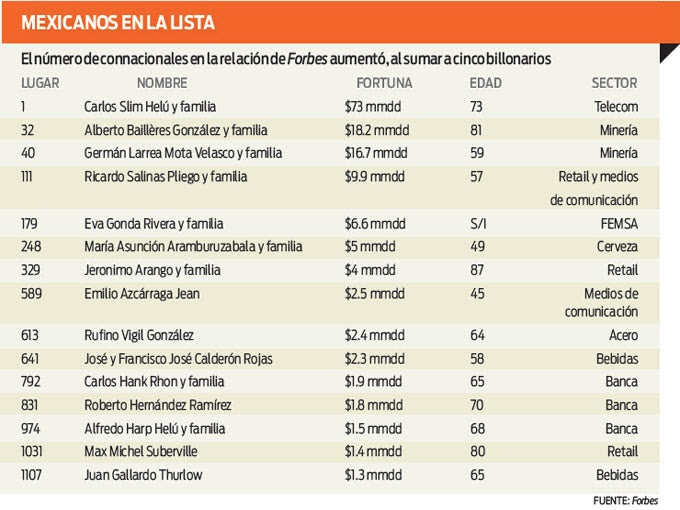 MEXICANOS EN LA LISTA

El número de connacionales en la relación de Forbes aumentó, al sumar a cinco billonarios

| LUGAR | NOMBRE | FORTUNA | EDAD | SECTOR |
|---|---|---|---|---|
| 1 | Carlos Slim Helú y familia | \$73 mmdd | 73 | Telecom |
| 32 | Alberto Baillères González y familia | \$18.2 mmdd | 81 | Minería |
| 40 | Germán Larrea Mota Velasco y familia | \$16.7 mmdd | 59 | Minería |
| 111 | Ricardo Salinas Pliego y familia | \$9.9 mmdd | 57 | Retail y medios de comunicación |
| 179 | Eva Gonda Rivera y familia | \$6.6 mmdd | S/I | FEMSA |
| 248 | María Asunción Aramburuzabala y familia | \$5 mmdd | 49 | Cerveza |
| 329 | Jeronimo Arango y familia | \$4 mmdd | 87 | Retail |
| 589 | Emilio Azcárraga Jean | \$2.5 mmdd | 45 | Medios de comunicación |
| 613 | Rufino Vigil González | \$2.4 mmdd | 64 | Acero |
| 641 | José y Francisco José Calderón Rojas | \$2.3 mmdd | 58 | Bebidas |
| 792 | Carlos Hank Rhon y familia | \$1.9 mmdd | 65 | Banca |
| 831 | Roberto Hernández Ramírez | \$1.8 mmdd | 70 | Banca |
| 974 | Alfredo Harp Helú y familia | \$1.5 mmdd | 68 | Banca |
| 1031 | Max Michel Suberville | \$1.4 mmdd | 80 | Retail |
| 1107 | Juan Gallardo Thurlow | \$1.3 mmdd | 65 | Bebidas |

FUENTE: Forbes